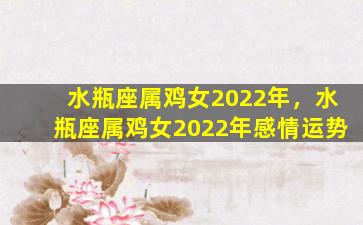 水瓶座属鸡女2022年，水瓶座属鸡女2022年感情运势